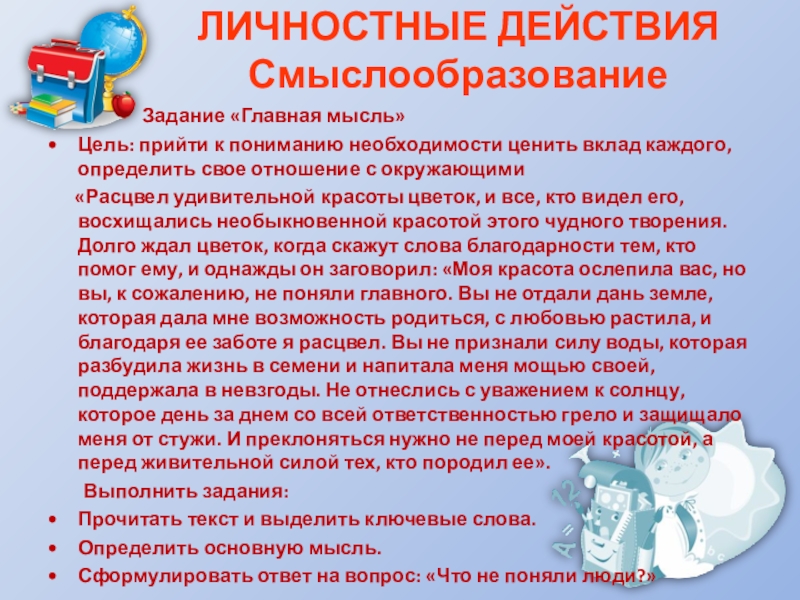 ЛИЧНОСТНЫЕ ДЕЙСТВИЯ
Смыслообразование

Задание «Главная мысль»

• Цель: прийти к пониманию необходимости ценить вклад каждого, определить свое отношение с окружающими

«Расцвел удивительной красоты цветок, и все, кто видел его, восхищались необыкновенной красотой этого чудного творения. Долго ждал цветок, когда скажут слова благодарности тем, кто помог ему, и однажды он заговорил: «Моя красота ослепила вас, но вы, к сожалению, не поняли главного. Вы не отдали дань земле, которая дала мне возможность родиться, с любовью растила, и благодаря ее заботе я расцвел. Вы не признали силу воды, которая разбудила жизнь в семени и напитала меня мощью своей, поддержала в невзгоды. Не отнеслись с уважением к солнцу, которое день за днем со всей ответственностью грело и защищало меня от стужи. И преклоняться нужно не перед моей красотой, а перед живительной силой тех, кто породил ее».

Выполнить задания:

• Прочитать текст и выделить ключевые слова.
• Определить основную мысль.
• Сформулировать ответ на вопрос: «Что не поняли люди?»